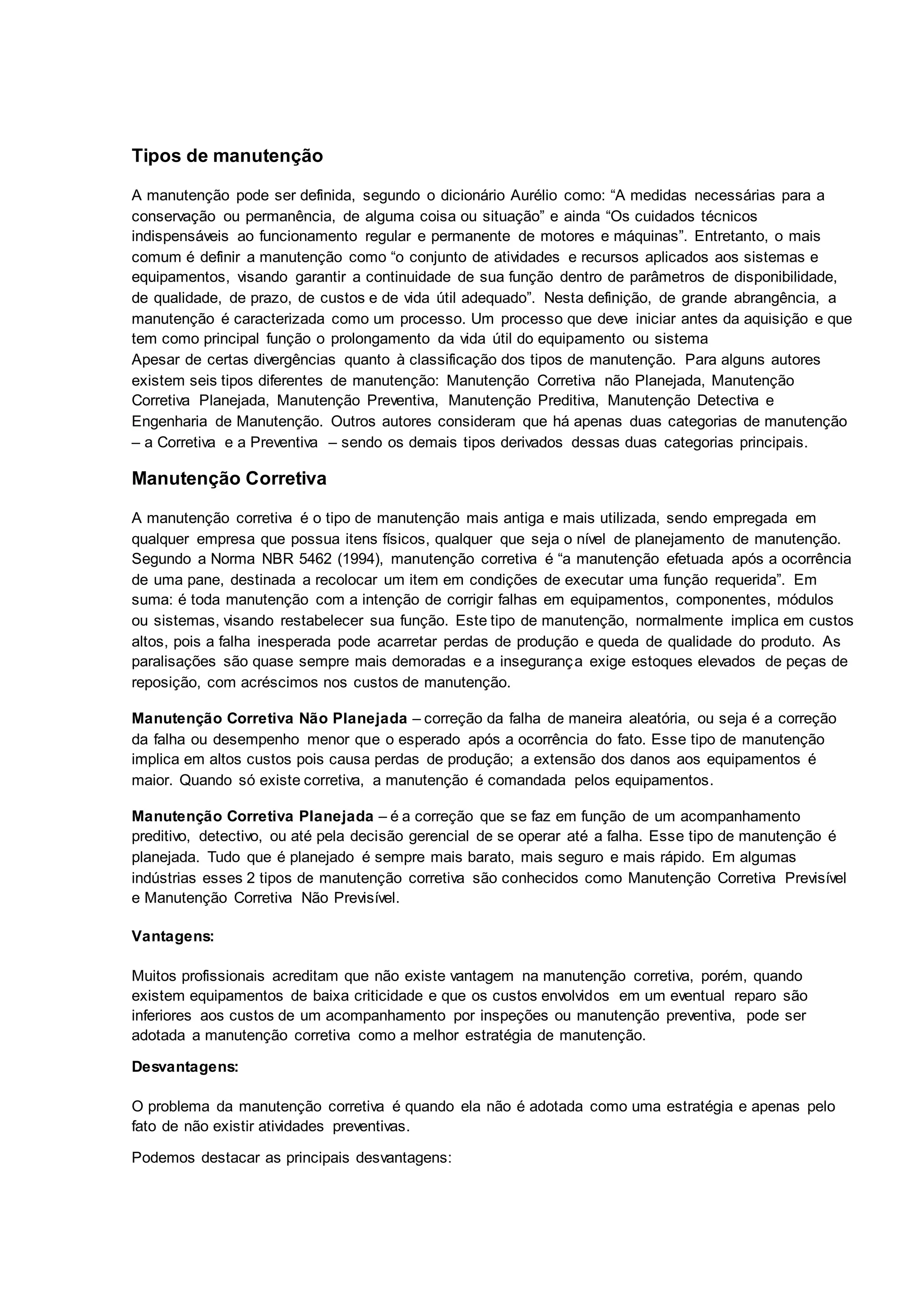 Tipos de manutenção

A manutenção pode ser definida, segundo o dicionário Aurélio como: “A medidas necessárias para a conservação ou permanência, de alguma coisa ou situação” e ainda “Os cuidados técnicos indispensáveis ao funcionamento regular e permanente de motores e máquinas”. Entretanto, o mais comum é definir a manutenção como “o conjunto de atividades e recursos aplicados aos sistemas e equipamentos, visando garantir a continuidade de sua função dentro de parâmetros de disponibilidade, de qualidade, de prazo, de custos e de vida útil adequado”. Nesta definição, de grande abrangência, a manutenção é caracterizada como um processo. Um processo que deve iniciar antes da aquisição e que tem como principal função o prolongamento da vida útil do equipamento ou sistema
Apesar de certas divergências quanto à classificação dos tipos de manutenção. Para alguns autores existem seis tipos diferentes de manutenção: Manutenção Corretiva não Planejada, Manutenção Corretiva Planejada, Manutenção Preventiva, Manutenção Preditiva, Manutenção Detectiva e Engenharia de Manutenção. Outros autores consideram que há apenas duas categorias de manutenção – a Corretiva e a Preventiva – sendo os demais tipos derivados dessas duas categorias principais.

Manutenção Corretiva

A manutenção corretiva é o tipo de manutenção mais antiga e mais utilizada, sendo empregada em qualquer empresa que possua itens físicos, qualquer que seja o nível de planejamento de manutenção. Segundo a Norma NBR 5462 (1994), manutenção corretiva é “a manutenção efetuada após a ocorrência de uma pane, destinada a recolocar um item em condições de executar uma função requerida”. Em suma: é toda manutenção com a intenção de corrigir falhas em equipamentos, componentes, módulos ou sistemas, visando restabelecer sua função. Este tipo de manutenção, normalmente implica em custos altos, pois a falha inesperada pode acarretar perdas de produção e queda de qualidade do produto. As paralisações são quase sempre mais demoradas e a insegurança exige estoques elevados de peças de reposição, com acréscimos nos custos de manutenção.

Manutenção Corretiva Não Planejada – correção da falha de maneira aleatória, ou seja é a correção da falha ou desempenho menor que o esperado após a ocorrência do fato. Esse tipo de manutenção implica em altos custos pois causa perdas de produção; a extensão dos danos aos equipamentos é maior. Quando só existe corretiva, a manutenção é comandada pelos equipamentos.

Manutenção Corretiva Planejada – é a correção que se faz em função de um acompanhamento preditivo, detectivo, ou até pela decisão gerencial de se operar até a falha. Esse tipo de manutenção é planejada. Tudo que é planejado é sempre mais barato, mais seguro e mais rápido. Em algumas indústrias esses 2 tipos de manutenção corretiva são conhecidos como Manutenção Corretiva Previsível e Manutenção Corretiva Não Previsível.

Vantagens:

Muitos profissionais acreditam que não existe vantagem na manutenção corretiva, porém, quando existem equipamentos de baixa criticidade e que os custos envolvidos em um eventual reparo são inferiores aos custos de um acompanhamento por inspeções ou manutenção preventiva, pode ser adotada a manutenção corretiva como a melhor estratégia de manutenção.

Desvantagens:

O problema da manutenção corretiva é quando ela não é adotada como uma estratégia e apenas pelo fato de não existir atividades preventivas.

Podemos destacar as principais desvantagens: